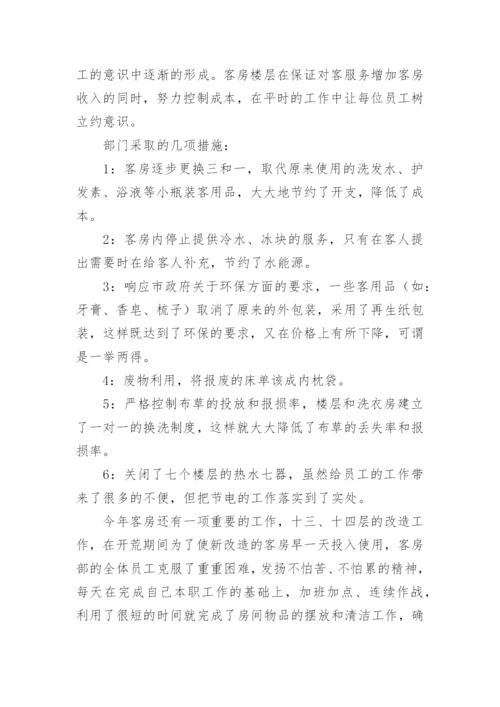 工的意识中逐渐的形成。客房楼层在保证对客服务增加客房收入的同时，努力控制成本，在平时的工作中让每位员工树立约意识。

部门采取的几项措施：

1：客房逐步更换三和一，取代原来使用的洗发水、护发素、浴液等小瓶装客用品，大大地节约了开支，降低了成本。

2：客房内停止提供冷水、冰块的服务，只有在客人提出需要时在给客人补充，节约了水能源。

3：响应市政府关于环保方面的要求，一些客用品（如：牙膏、香皂、梳子）取消了原来的外包装，采用了再生纸包装，这样既达到了环保的要求，又在价格上有所下降，可谓是一举两得。

4：废物利用，将报废的床单该成内枕袋。

5：严格控制布草的投放和报损率，楼层和洗衣房建立了一对一的换洗制度，这样就大大降低了布草的丢失率和报损率。

6：关闭了七个楼层的热水七器，虽然给员工的工作带来了很多的不便，但把节电的工作落实到了实处。

今年客房还有一项重要的工作，十三、十四层的改造工作，在开荒期间为了使新改造的客房早一天投入使用，客房部的全体员工克服了重重困难，发扬不怕苦、不怕累的精神，每天在完成自己本职工作的基础上，加班加点、连续作战，利用了很短的时间就完成了房间物品的摆放和清洁工作，确